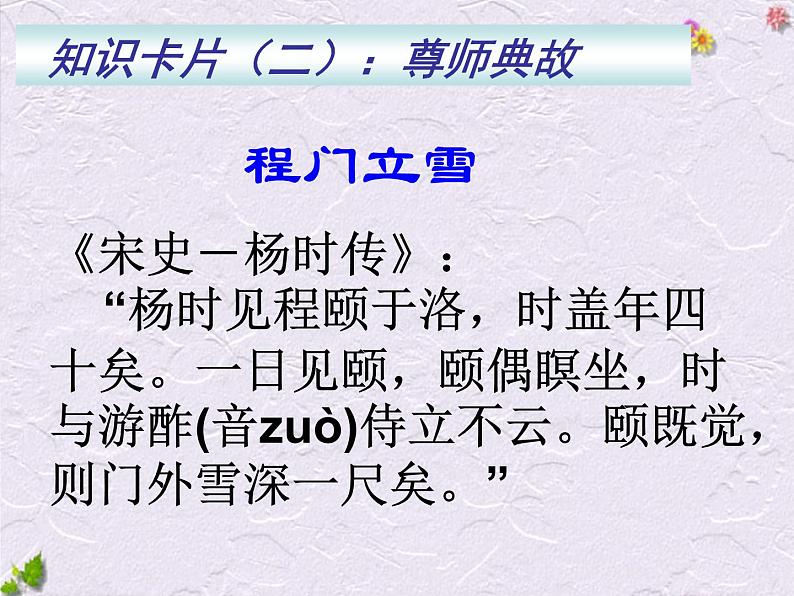 知识卡片（二）：尊师典故

程门立雪

《宋史一杨时传》：

“杨时见程颐于洛，时盖年四十矣。一日见颐，颐偶瞑坐，时与游酢(音zuò)侍立不云。颐既觉，则门外雪深一尺矣。”